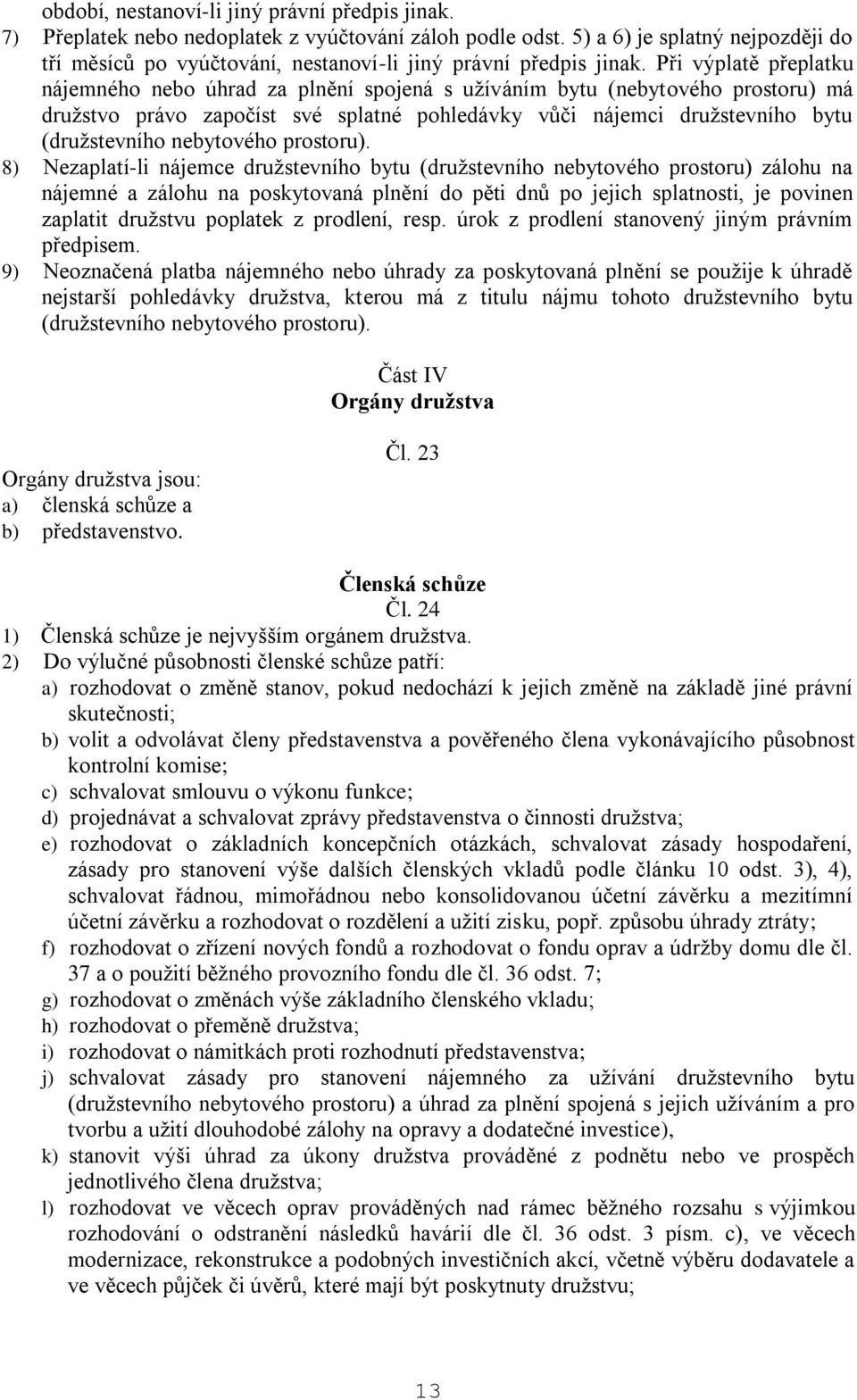 období, nestanoví-li jiný právní předpis jinak.
7) Přeplatek nebo nedoplatek z vyúčtování záloh podle odst. 5) a 6) je splatný nejpozději do tří měsíců po vyúčtování, nestanoví-li jiný právní předpis jinak. Při výplatě přeplatku nájemného nebo úhrad za plnění spojená s užíváním bytu (nebytového prostoru) má družstvo právo započíst své splatné pohledávky vůči nájemci družstevního bytu (družstevního nebytového prostoru).
8) Nezaplatí-li nájemce družstevního bytu (družstevního nebytového prostoru) zálohu na nájemné a zálohu na poskytovaná plnění do pěti dnů po jejich splatnosti, je povinen zaplatit družstvu poplatek z prodlení, resp. úrok z prodlení stanovený jiným právním předpisem.
9) Neoznačená platba nájemného nebo úhrady za poskytovaná plnění se použije k úhradě nejstarší pohledávky družstva, kterou má z titulu nájmu tohoto družstevního bytu (družstevního nebytového prostoru).

Část IV
Orgány družstva

Čl. 23
Orgány družstva jsou:
a) členská schůze a
b) představenstvo.

Členská schůze
Čl. 24
1) Členská schůze je nejvyšším orgánem družstva.
2) Do výlučné působnosti členské schůze patří:
a) rozhodovat o změně stanov, pokud nedochází k jejich změně na základě jiné právní skutečnosti;
b) volit a odvolávat členy představenstva a pověřeného člena vykonávajícího působnost kontrolní komise;
c) schvalovat smlouvu o výkonu funkce;
d) projednávat a schvalovat zprávy představenstva o činnosti družstva;
e) rozhodovat o základních koncepčních otázkách, schvalovat zásady hospodaření, zásady pro stanovení výše dalších členských vkladů podle článku 10 odst. 3), 4), schvalovat řádnou, mimořádnou nebo konsolidovanou účetní závěrku a mezitímní účetní závěrku a rozhodovat o rozdělení a užití zisku, popř. způsobu úhrady ztráty;
f) rozhodovat o zřízení nových fondů a rozhodovat o fondu oprav a údržby domu dle čl. 37 a o použití běžného provozního fondu dle čl. 36 odst. 7;
g) rozhodovat o změnách výše základního členského vkladu;
h) rozhodovat o přeměně družstva;
i) rozhodovat o námitkách proti rozhodnutí představenstva;
j) schvalovat zásady pro stanovení nájemného za užívání družstevního bytu (družstevního nebytového prostoru) a úhrad za plnění spojená s jejich užíváním a pro tvorbu a užití dlouhodobé zálohy na opravy a dodatečné investice),
k) stanovit výši úhrad za úkony družstva prováděné z podnětu nebo ve prospěch jednotlivého člena družstva;
l) rozhodovat ve věcech oprav prováděných nad rámec běžného rozsahu s výjimkou rozhodování o odstranění následků havárií dle čl. 36 odst. 3 písm. c), ve věcech modernizace, rekonstrukce a podobných investičních akcí, včetně výběru dodavatele a ve věcech půjček či úvěrů, které mají být poskytnuty družstvu;

13